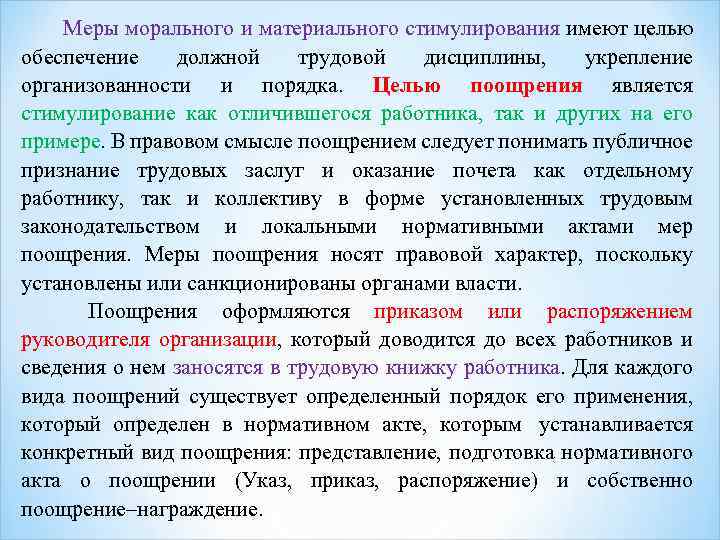 Меры морального и материального стимулирования имеют целью обеспечение должной трудовой дисциплины, укрепление организованности и порядка. Целью поощрения является стимулирование как отличившегося работника, так и других на его примере. В правовом смысле поощрением следует понимать публичное признание трудовых заслуг и оказание почета как отдельному работнику, так и коллективу в форме установленных трудовым законодательством и локальными нормативными актами мер поощрения. Меры поощрения носят правовой характер, поскольку установлены или санкционированы органами власти.

Поощрения оформляются приказом или распоряжением руководителя организации, который доводится до всех работников и сведения о нем заносятся в трудовую книжку работника. Для каждого вида поощрений существует определенный порядок его применения, который определен в нормативном акте, которым устанавливается конкретный вид поощрения: представление, подготовка нормативного акта о поощрении (Указ, приказ, распоряжение) и собственно поощрение–награждение.